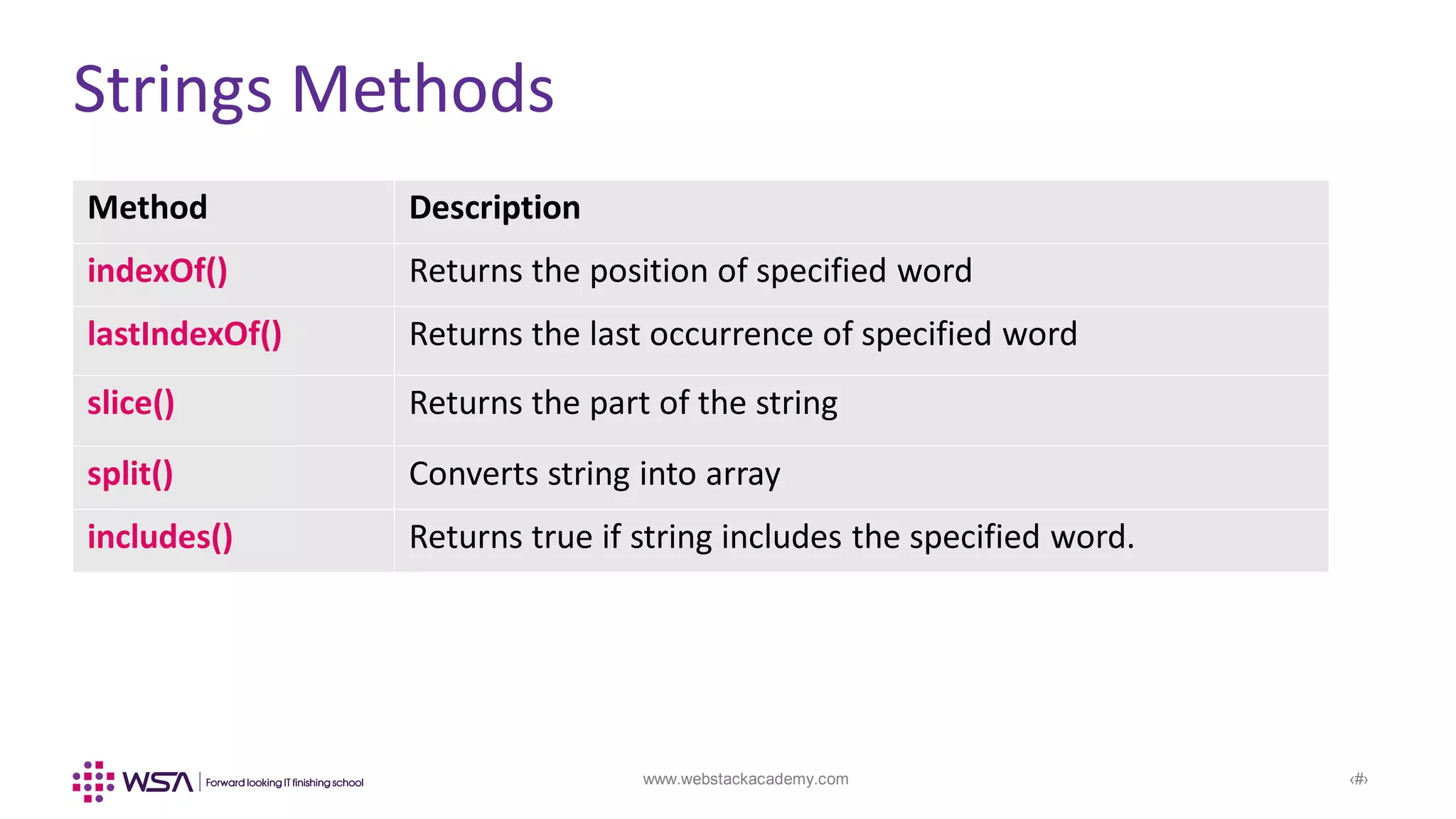 Strings Methods

| Method | Description |
|---|---|
| indexOf() | Returns the position of specified word |
| lastIndexOf() | Returns the last occurrence of specified word |
| slice() | Returns the part of the string |
| split() | Converts string into array |
| includes() | Returns true if string includes the specified word. |

WSA | Forward looking IT finishing school

www.webstackacademy.com

‹#›